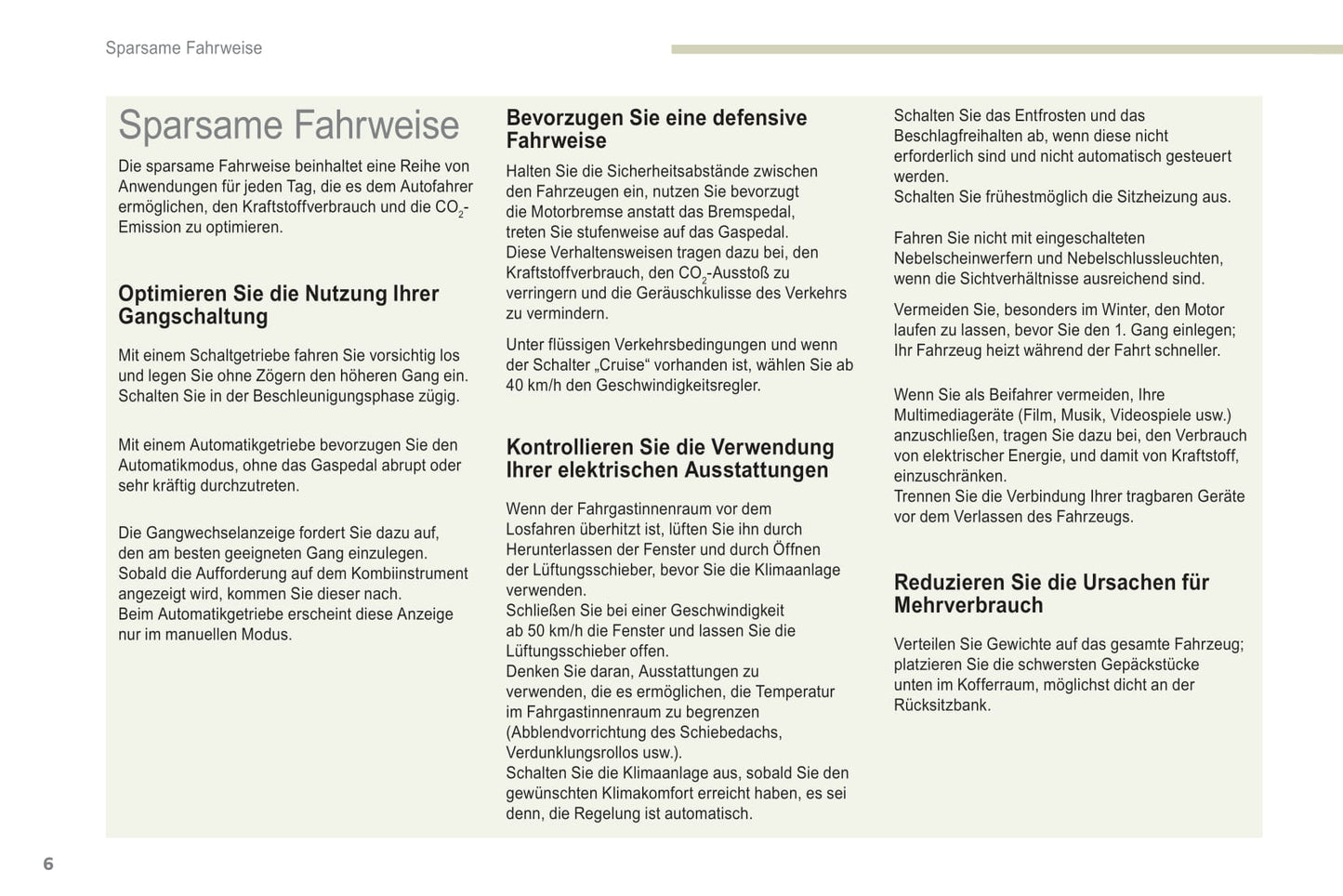 Sparsame Fahrweise

Sparsame Fahrweise

Die sparsame Fahrweise beinhaltet eine Reihe von Anwendungen für jeden Tag, die es dem Autofahrer ermöglichen, den Kraftstoffverbrauch und die $CO_2$-Emission zu optimieren.

Optimieren Sie die Nutzung Ihrer Gangschaltung

Mit einem Schaltgetriebe fahren Sie vorsichtig los und legen Sie ohne Zögern den höheren Gang ein. Schalten Sie in der Beschleunigungsphase zügig.

Mit einem Automatikgetriebe bevorzugen Sie den Automatikmodus, ohne das Gaspedal abrupt oder sehr kräftig durchzutreten.

Die Gangwechselanzeige fordert Sie dazu auf, den am besten geeigneten Gang einzulegen. Sobald die Aufforderung auf dem Kombiinstrument angezeigt wird, kommen Sie dieser nach.
Beim Automatikgetriebe erscheint diese Anzeige nur im manuellen Modus.

Bevorzugen Sie eine defensive Fahrweise

Halten Sie die Sicherheitsabstände zwischen den Fahrzeugen ein, nutzen Sie bevorzugt die Motorbremse anstatt das Bremspedal, treten Sie stufenweise auf das Gaspedal.
Diese Verhaltensweisen tragen dazu bei, den Kraftstoffverbrauch, den $CO_2$-Ausstoß zu verringern und die Geräuschkulisse des Verkehrs zu vermindern.

Unter flüssigen Verkehrsbedingungen und wenn der Schalter „Cruise“ vorhanden ist, wählen Sie ab 40 km/h den Geschwindigkeitsregler.

Kontrollieren Sie die Verwendung Ihrer elektrischen Ausstattungen

Wenn der Fahrgastinnenraum vor dem Losfahren überhitzt ist, lüften Sie ihn durch Herunterlassen der Fenster und durch Öffnen der Lüftungsschieber, bevor Sie die Klimaanlage verwenden.
Schließen Sie bei einer Geschwindigkeit ab 50 km/h die Fenster und lassen Sie die Lüftungsschieber offen.
Denken Sie daran, Ausstattungen zu verwenden, die es ermöglichen, die Temperatur im Fahrgastinnenraum zu begrenzen (Abblendvorrichtung des Schiebedachs, Verdunklungsrollos usw.).
Schalten Sie die Klimaanlage aus, sobald Sie den gewünschten Klimakomfort erreicht haben, es sei denn, die Regelung ist automatisch.

Schalten Sie das Entfrosten und das Beschlagfreihalten ab, wenn diese nicht erforderlich sind und nicht automatisch gesteuert werden.
Schalten Sie frühestmöglich die Sitzheizung aus.

Fahren Sie nicht mit eingeschalteten Nebelscheinwerfern und Nebelschlussleuchten, wenn die Sichtverhältnisse ausreichend sind.

Vermeiden Sie, besonders im Winter, den Motor laufen zu lassen, bevor Sie den 1. Gang einlegen; Ihr Fahrzeug heizt während der Fahrt schneller.

Wenn Sie als Beifahrer vermeiden, Ihre Multimediageräte (Film, Musik, Videospiele usw.) anzuschließen, tragen Sie dazu bei, den Verbrauch von elektrischer Energie, und damit von Kraftstoff, einzuschränken.
Trennen Sie die Verbindung Ihrer tragbaren Geräte vor dem Verlassen des Fahrzeugs.

Reduzieren Sie die Ursachen für Mehrverbrauch

Verteilen Sie Gewichte auf das gesamte Fahrzeug; platzieren Sie die schwersten Gepäckstücke unten im Kofferraum, möglichst dicht an der Rücksitzbank.

6